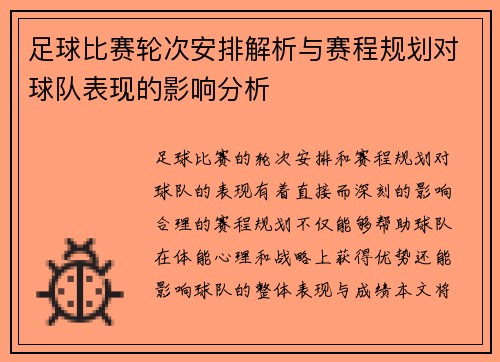 足球比赛轮次安排解析与赛程规划对球队表现的影响分析

足球比赛的轮次安排和赛程规划对球队的表现有着直接而深刻的影响合理的赛程规划不仅能够帮助球队在体能心理和战略上获得优势还能影响球队的整体表现与成绩本文将